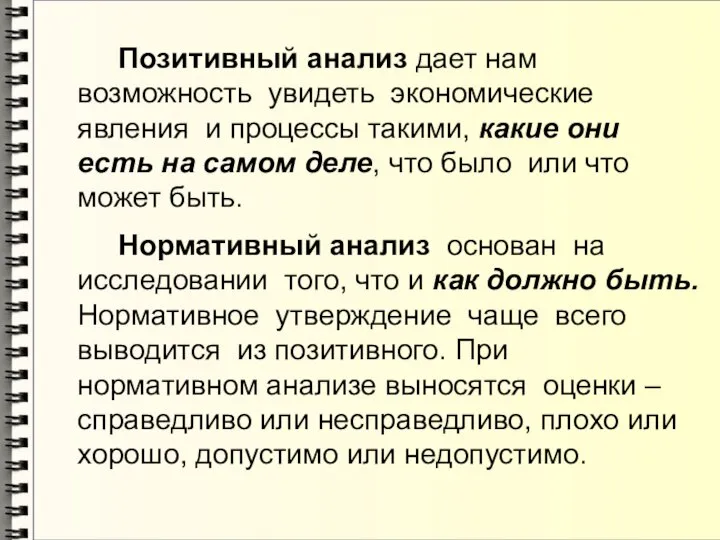 Позитивный анализ дает нам возможность увидеть экономические явления и процессы такими, какие они есть на самом деле, что было или что может быть.

Нормативный анализ основан на исследовании того, что и как должно быть. Нормативное утверждение чаще всего выводится из позитивного. При нормативном анализе выносятся оценки – справедливо или несправедливо, плохо или хорошо, допустимо или недопустимо.